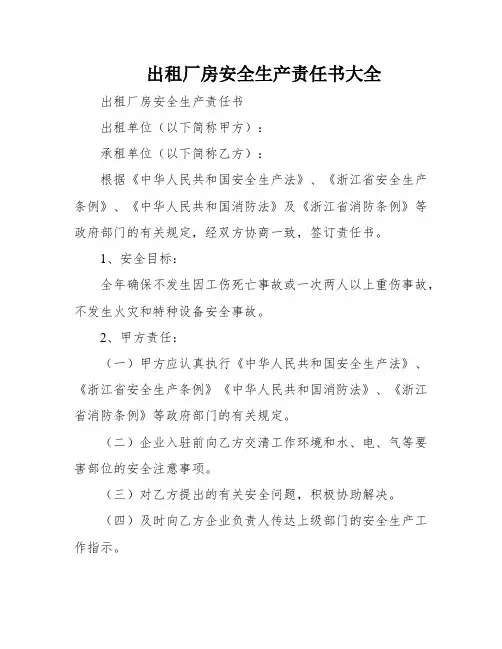 出租厂房安全生产责任书大全

出租厂房安全生产责任书

出租单位（以下简称甲方）：

承租单位（以下简称乙方）：

根据《中华人民共和国安全生产法》、《浙江省安全生产条例》、《中华人民共和国消防法》及《浙江省消防条例》等政府部门的有关规定，经双方协商一致，签订责任书。

1、安全目标：

全年确保不发生因工伤死亡事故或一次两人以上重伤事故，不发生火灾和特种设备安全事故。

2、甲方责任：

（一）甲方应认真执行《中华人民共和国安全生产法》、《浙江省安全生产条例》《中华人民共和国消防法》、《浙江省消防条例》等政府部门的有关规定。

（二）企业入驻前向乙方交清工作环境和水、电、气等要害部位的安全注意事项。

（三）对乙方提出的有关安全问题，积极协助解决。

（四）及时向乙方企业负责人传达上级部门的安全生产工作指示。